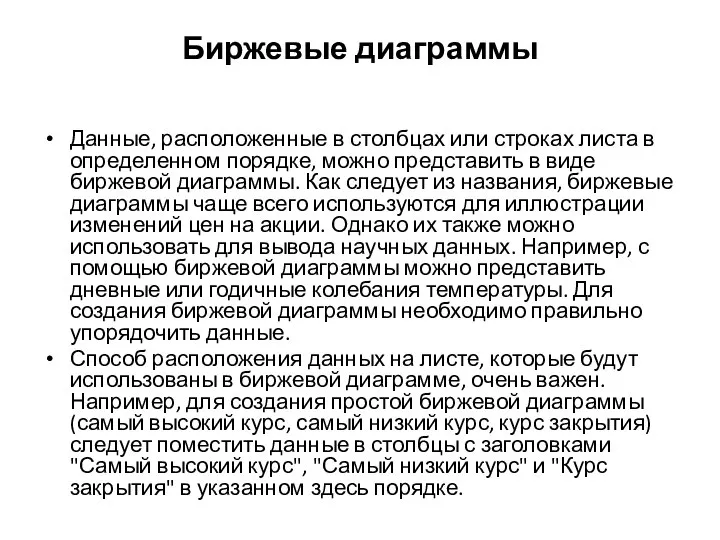 Биржевые диаграммы

• Данные, расположенные в столбцах или строках листа в определенном порядке, можно представить в виде биржевой диаграммы. Как следует из названия, биржевые диаграммы чаще всего используются для иллюстрации изменений цен на акции. Однако их также можно использовать для вывода научных данных. Например, с помощью биржевой диаграммы можно представить дневные или годичные колебания температуры. Для создания биржевой диаграммы необходимо правильно упорядочить данные.
• Способ расположения данных на листе, которые будут использованы в биржевой диаграмме, очень важен. Например, для создания простой биржевой диаграммы (самый высокий курс, самый низкий курс, курс закрытия) следует поместить данные в столбцы с заголовками "Самый высокий курс", "Самый низкий курс" и "Курс закрытия" в указанном здесь порядке.